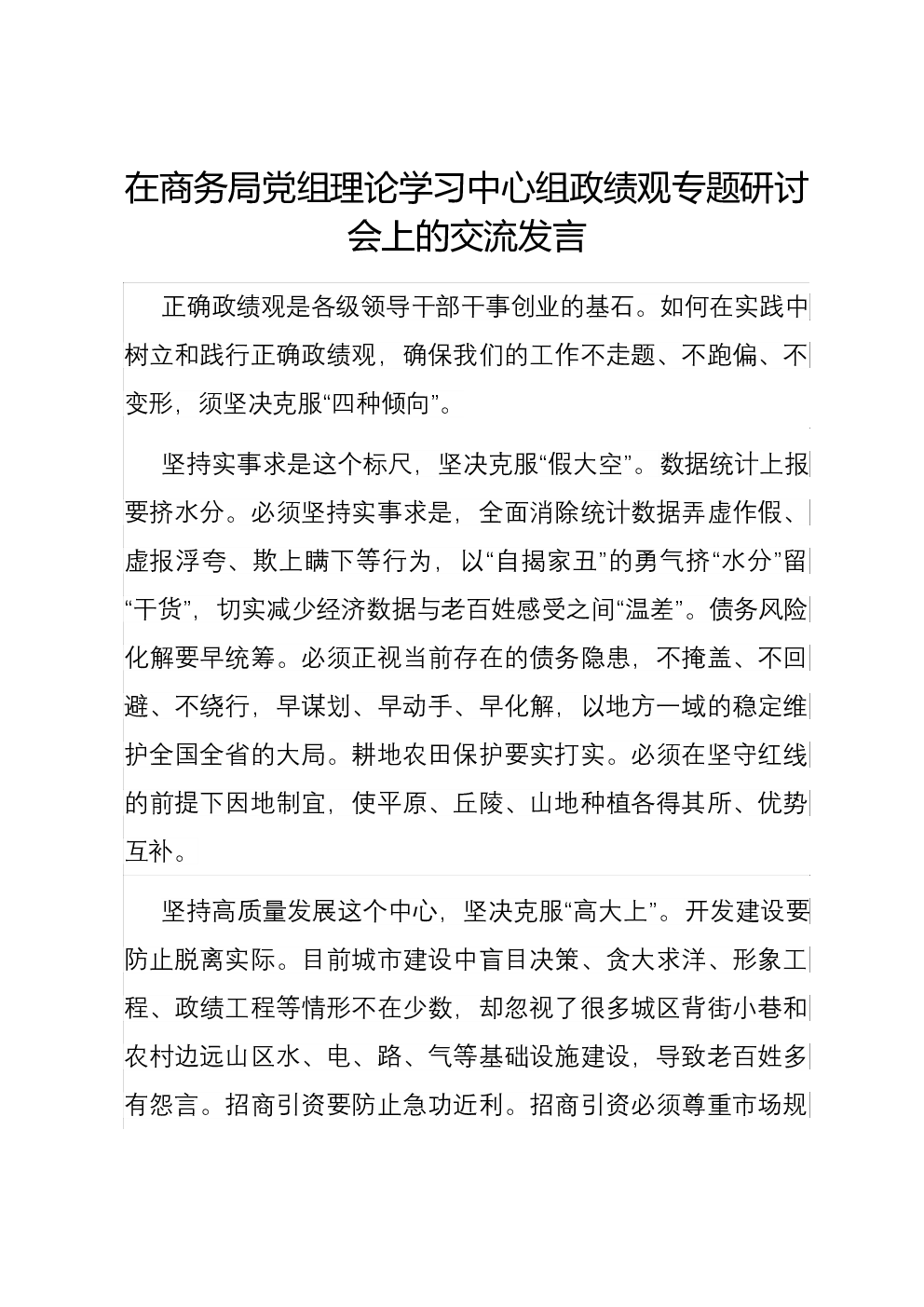 在商务局党组理论学习中心组政绩观专题研讨会上的交流发言

正确政绩观是各级领导干部干事创业的基石。如何在实践中树立和践行正确政绩观，确保我们的工作不走题、不跑偏、不变形，须坚决克服“四种倾向”。

坚持实事求是这个标尺，坚决克服“假大空”。数据统计上报要挤水分。必须坚持实事求是，全面消除统计数据弄虚作假、虚报浮夸、欺上瞒下等行为，以“自揭家丑”的勇气挤“水分”留“干货”，切实减少经济数据与老百姓感受之间“温差”。债务风险化解要早统筹。必须正视当前存在的债务隐患，不掩盖、不回避、不绕行，早谋划、早动手、早化解，以地方一域的稳定维护全国全省的大局。耕地农田保护要实打实。必须在坚守红线的前提下因地制宜，使平原、丘陵、山地种植各得其所、优势互补。

坚持高质量发展这个中心，坚决克服“高大上”。开发建设要防止脱离实际。目前城市建设中盲目决策、贪大求洋、形象工程、政绩工程等情形不在少数，却忽视了很多城区背街小巷和农村边远山区水、电、路、气等基础设施建设，导致老百姓多有怨言。招商引资要防止急功近利。招商引资必须尊重市场规